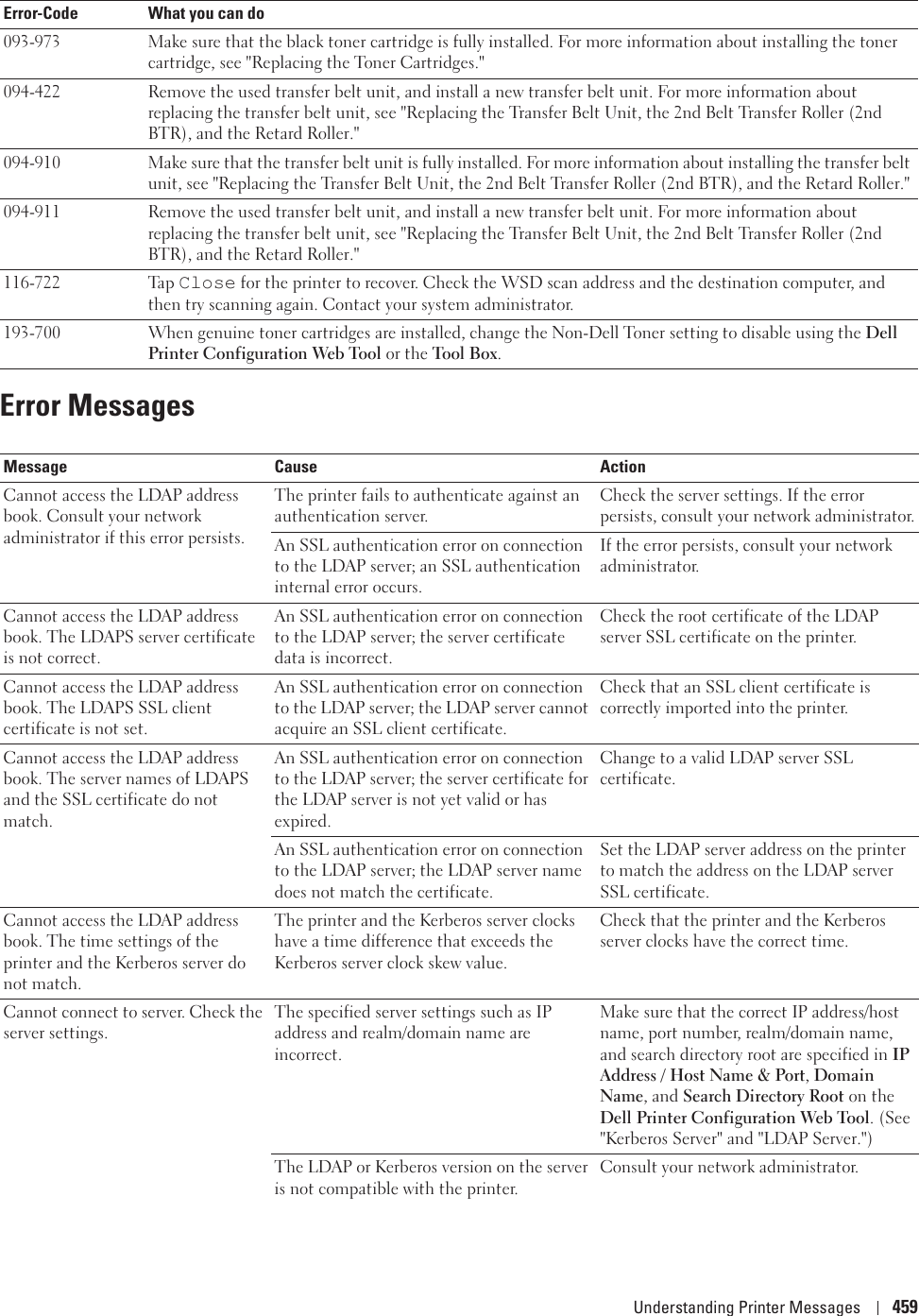 | Error-Code | What you can do |
|---|---|
| 093-973 | Make sure that the black toner cartridge is fully installed. For more information about installing the toner cartridge, see "Replacing the Toner Cartridges." |
| 094-422 | Remove the used transfer belt unit, and install a new transfer belt unit. For more information about replacing the transfer belt unit, see "Replacing the Transfer Belt Unit, the 2nd Belt Transfer Roller (2nd BTR), and the Retard Roller." |
| 094-910 | Make sure that the transfer belt unit is fully installed. For more information about installing the transfer belt unit, see "Replacing the Transfer Belt Unit, the 2nd Belt Transfer Roller (2nd BTR), and the Retard Roller." |
| 094-911 | Remove the used transfer belt unit, and install a new transfer belt unit. For more information about replacing the transfer belt unit, see "Replacing the Transfer Belt Unit, the 2nd Belt Transfer Roller (2nd BTR), and the Retard Roller." |
| 116-722 | Tap Close for the printer to recover. Check the WSD scan address and the destination computer, and then try scanning again. Contact your system administrator. |
| 193-700 | When genuine toner cartridges are installed, change the Non-Dell Toner setting to disable using the Dell Printer Configuration Web Tool or the Tool Box. |

Error Messages

| Message | Cause | Action |
|---|---|---|
| Cannot access the LDAP address book. Consult your network administrator if this error persists. | The printer fails to authenticate against an authentication server. | Check the server settings. If the error persists, consult your network administrator. |
| | An SSL authentication error on connection to the LDAP server; an SSL authentication internal error occurs. | If the error persists, consult your network administrator. |
| Cannot access the LDAP address book. The LDAPS server certificate is not correct. | An SSL authentication error on connection to the LDAP server; the server certificate data is incorrect. | Check the root certificate of the LDAP server SSL certificate on the printer. |
| Cannot access the LDAP address book. The LDAPS SSL client certificate is not set. | An SSL authentication error on connection to the LDAP server; the LDAP server cannot acquire an SSL client certificate. | Check that an SSL client certificate is correctly imported into the printer. |
| Cannot access the LDAP address book. The server names of LDAPS and the SSL certificate do not match. | An SSL authentication error on connection to the LDAP server; the server certificate for the LDAP server is not yet valid or has expired. | Change to a valid LDAP server SSL certificate. |
| | An SSL authentication error on connection to the LDAP server; the LDAP server name does not match the certificate. | Set the LDAP server address on the printer to match the address on the LDAP server SSL certificate. |
| Cannot access the LDAP address book. The time settings of the printer and the Kerberos server do not match. | The printer and the Kerberos server clocks have a time difference that exceeds the Kerberos server clock skew value. | Check that the printer and the Kerberos server clocks have the correct time. |
| Cannot connect to server. Check the server settings. | The specified server settings such as IP address and realm/domain name are incorrect. | Make sure that the correct IP address/host name, port number, realm/domain name, and search directory root are specified in IP Address / Host Name & Port, Domain Name, and Search Directory Root on the Dell Printer Configuration Web Tool. (See "Kerberos Server" and "LDAP Server.") |
| | The LDAP or Kerberos version on the server is not compatible with the printer. | Consult your network administrator. |

Understanding Printer Messages | 459